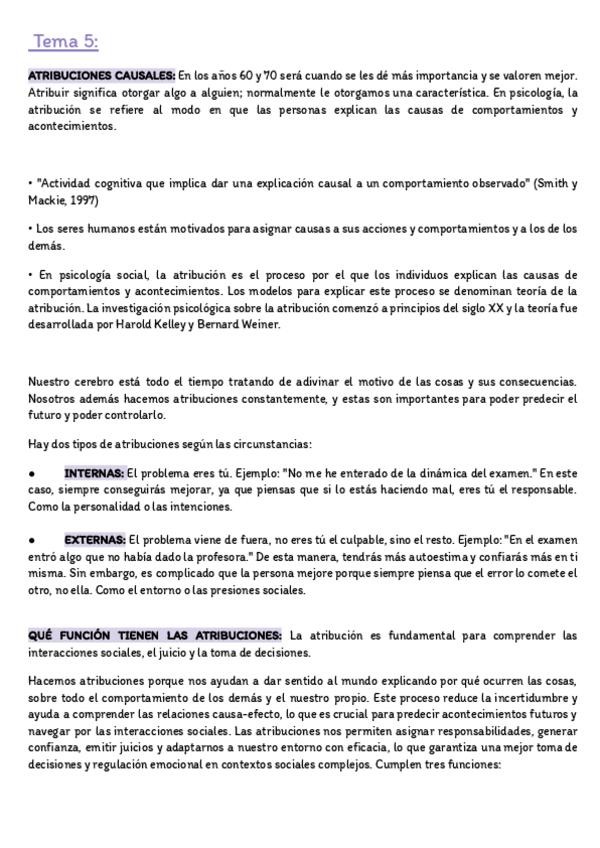 Tema 5:

ATRIBUCIONES CAUSALES: En los años 60 y 70 será cuando se les dé más importancia y se valoren mejor. Atribuir significa otorgar algo a alguien; normalmente le otorgamos una característica. En psicología, la atribución se refiere al modo en que las personas explican las causas de comportamientos y acontecimientos.

• "Actividad cognitiva que implica dar una explicación causal a un comportamiento observado" (Smith y Mackie, 1997)

• Los seres humanos están motivados para asignar causas a sus acciones y comportamientos y a los de los demás.

• En psicología social, la atribución es el proceso por el que los individuos explican las causas de comportamientos y acontecimientos. Los modelos para explicar este proceso se denominan teoría de la atribución. La investigación psicológica sobre la atribución comenzó a principios del siglo XX y la teoría fue desarrollada por Harold Kelley y Bernard Weiner.

Nuestro cerebro está todo el tiempo tratando de adivinar el motivo de las cosas y sus consecuencias. Nosotros además hacemos atribuciones constantemente, y estas son importantes para poder predecir el futuro y poder controlarlo.

Hay dos tipos de atribuciones según las circunstancias:

● INTERNAS: El problema eres tú. Ejemplo: "No me he enterado de la dinámica del examen." En este caso, siempre conseguirás mejorar, ya que piensas que si lo estás haciendo mal, eres tú el responsable. Como la personalidad o las intenciones.

● EXTERNAS: El problema viene de fuera, no eres tú el culpable, sino el resto. Ejemplo: "En el examen entró algo que no había dado la profesora." De esta manera, tendrás más autoestima y confiarás más en ti misma. Sin embargo, es complicado que la persona mejore porque siempre piensa que el error lo comete el otro, no ella. Como el entorno o las presiones sociales.

QUÉ FUNCIÓN TIENEN LAS ATRIBUCIONES: La atribución es fundamental para comprender las interacciones sociales, el juicio y la toma de decisiones.

Hacemos atribuciones porque nos ayudan a dar sentido al mundo explicando por qué ocurren las cosas, sobre todo el comportamiento de los demás y el nuestro propio. Este proceso reduce la incertidumbre y ayuda a comprender las relaciones causa-efecto, lo que es crucial para predecir acontecimientos futuros y navegar por las interacciones sociales. Las atribuciones nos permiten asignar responsabilidades, generar confianza, emitir juicios y adaptarnos a nuestro entorno con eficacia, lo que garantiza una mejor toma de decisiones y regulación emocional en contextos sociales complejos. Cumplen tres funciones: